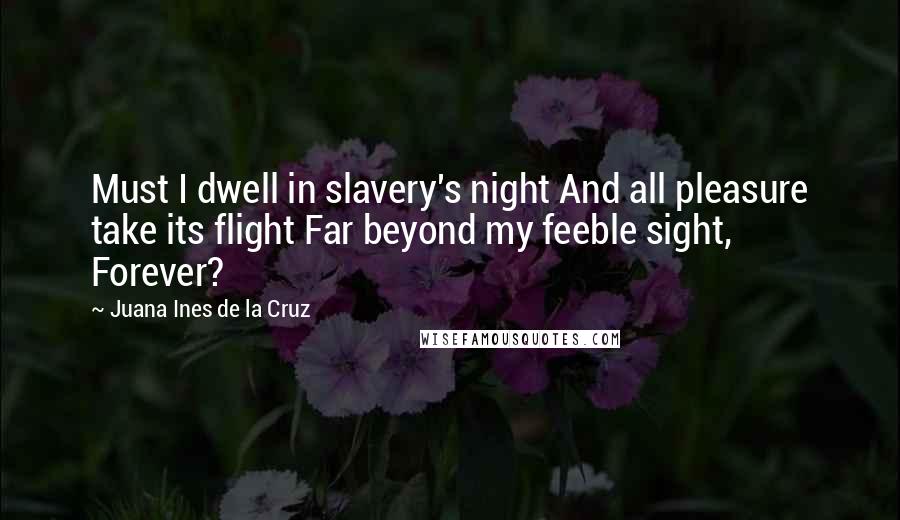 Must I dwell in slavery's night And all pleasure take its flight Far beyond my feeble sight, Forever?

~ Juana Ines de la Cruz

WISEFAMOUSQUOTES.COM